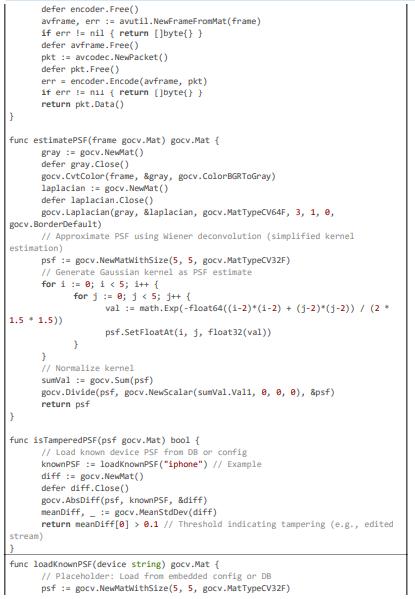 defer encoder.Free()
avframe, err := avutil.NewFrameFromMat(frame)
if err != nil { return []byte{} }
defer avframe.Free()
pkt := avcodec.NewPacket()
defer pkt.Free()
err = encoder.Encode(avframe, pkt)
if err != nil { return []byte{} }
return pkt.Data()
}

func estimatePSF(frame gocv.Mat) gocv.Mat {
gray := gocv.NewMat()
defer gray.Close()
gocv.CvtColor(frame, &gray, gocv.ColorBGRToGray)
laplacian := gocv.NewMat()
defer laplacian.Close()
gocv.Laplacian(gray, &laplacian, gocv.MatTypeCV64F, 3, 1, 0,
gocv.BorderDefault)
// Approximate PSF using Wiener deconvolution (simplified kernel
estimation)
psf := gocv.NewMatWithSize(5, 5, gocv.MatTypeCV32F)
// Generate Gaussian kernel as PSF estimate
for i := 0; i < 5; i++ {
for j := 0; j < 5; j++ {
val := math.Exp(-float64((i-2)*(i-2) + (j-2)*(j-2)) / (2 *
1.5 * 1.5))
psf.SetFloatAt(i, j, float32(val))
}
}
// Normalize kernel
sumVal := gocv.Sum(psf)
gocv.Divide(psf, gocv.NewScalar(sumVal.Val1, 0, 0, 0), &psf)
return psf
}

func isTamperedPSF(psf gocv.Mat) bool {
// Load known device PSF from DB or config
knownPSF := loadKnownPSF("iphone") // Example
diff := gocv.NewMat()
defer diff.Close()
gocv.AbsDiff(psf, knownPSF, &diff)
meanDiff, _ := gocv.MeanStdDev(diff)
return meanDiff[0] > 0.1 // Threshold indicating tampering (e.g., edited
stream)
}

func loadKnownPSF(device string) gocv.Mat {
// Placeholder: Load from embedded config or DB
psf := gocv.NewMatWithSize(5, 5, gocv.MatTypeCV32F)